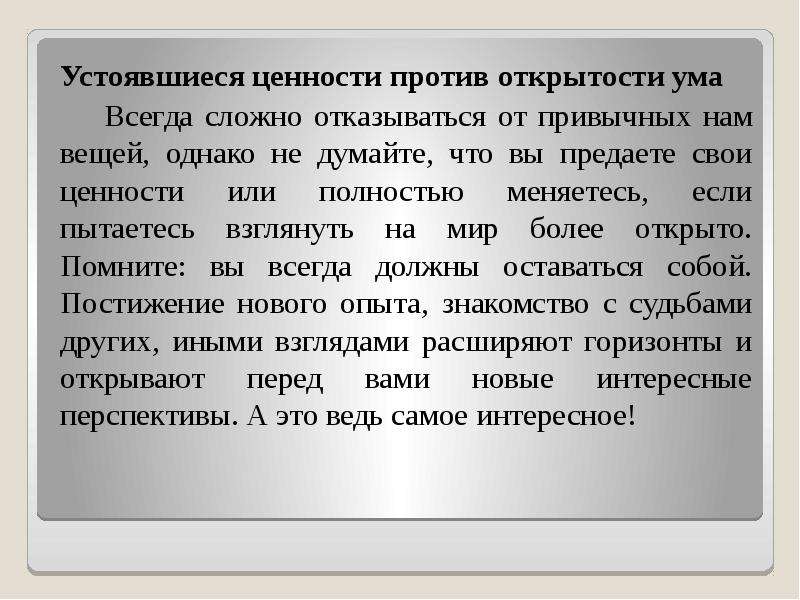 Устоявшиеся ценности против открытости ума

Всегда сложно отказываться от привычных нам вещей, однако не думайте, что вы предаете свои ценности или полностью меняетесь, если пытаетесь взглянуть на мир более открыто. Помните: вы всегда должны оставаться собой. Постижение нового опыта, знакомство с судьбами других, иными взглядами расширяют горизонты и открывают перед вами новые интересные перспективы. А это ведь самое интересное!